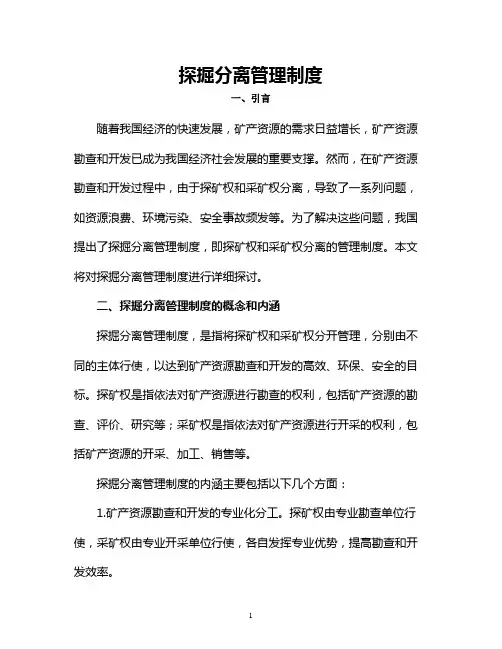 探掘分离管理制度

一、引言

随着我国经济的快速发展，矿产资源的需求日益增长，矿产资源勘查和开发已成为我国经济社会发展的重要支撑。然而，在矿产资源勘查和开发过程中，由于探矿权和采矿权分离，导致了一系列问题，如资源浪费、环境污染、安全事故频发等。为了解决这些问题，我国提出了探掘分离管理制度，即探矿权和采矿权分离的管理制度。本文将对探掘分离管理制度进行详细探讨。

二、探掘分离管理制度的概念和内涵

探掘分离管理制度，是指将探矿权和采矿权分开管理，分别由不同的主体行使，以达到矿产资源勘查和开发的高效、环保、安全的目标。探矿权是指依法对矿产资源进行勘查的权利，包括矿产资源的勘查、评价、研究等；采矿权是指依法对矿产资源进行开采的权利，包括矿产资源的开采、加工、销售等。

探掘分离管理制度的内涵主要包括以下几个方面：

1.矿产资源勘查和开发的专业化分工。探矿权由专业勘查单位行使，采矿权由专业开采单位行使，各自发挥专业优势，提高勘查和开发效率。

1